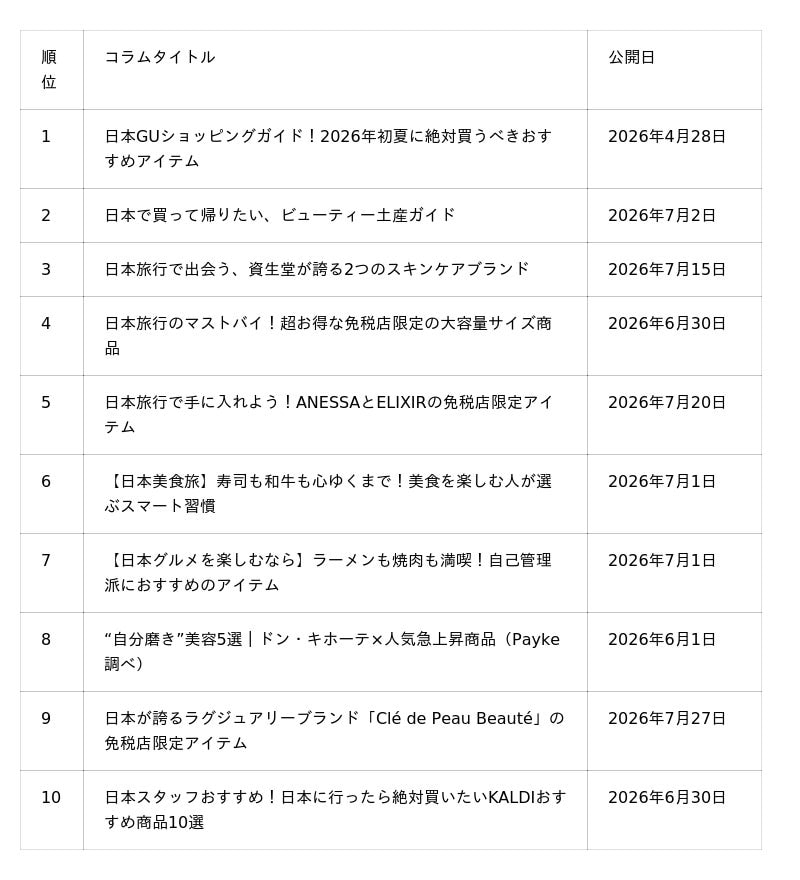 | 順位 | コラムタイトル | 公開日 |
|---|---|---|
| 1 | 日本GUショッピングガイド！2026年初夏に絶対買うべきおすすめアイテム | 2026年4月28日 |
| 2 | 日本で買って帰りたい、ビューティー土産ガイド | 2026年7月2日 |
| 3 | 日本旅行で出会う、資生堂が誇る2つのスキンケアブランド | 2026年7月15日 |
| 4 | 日本旅行のマストバイ！超お得な免税店限定の大容量サイズ商品 | 2026年6月30日 |
| 5 | 日本旅行で手に入れよう！ANESSAとELIXIRの免税店限定アイテム | 2026年7月20日 |
| 6 | 【日本美食旅】寿司も和牛も心ゆくまで！美食を楽しむ人が選ぶスマート習慣 | 2026年7月1日 |
| 7 | 【日本グルメを楽しむなら】ラーメンも焼肉も満喫！自己管理派におすすめのアイテム | 2026年7月1日 |
| 8 | “自分磨き”美容5選｜ドン・キホーテ×人気急上昇商品（Payke調べ） | 2026年6月1日 |
| 9 | 日本が誇るラグジュアリーブランド「Clé de Peau Beauté」の免税店限定アイテム | 2026年7月27日 |
| 10 | 日本スタッフおすすめ！日本に行ったら絶対買いたいKALDIおすすめ商品10選 | 2026年6月30日 |